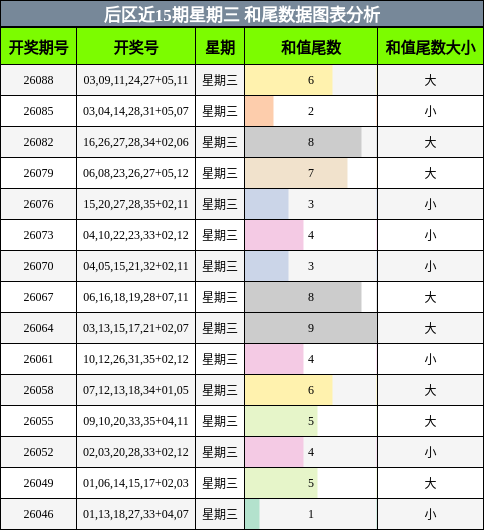 后区近15期星期三 和尾数据图表分析

| 开奖期号 | 开奖号 | 星期 | 和值尾数 | 和值尾数大小 |
|---|---|---|---|---|
| 26088 | 03,09,11,24,27+05,11 | 星期三 | 6 | 大 |
| 26085 | 03,04,14,28,31+05,07 | 星期三 | 2 | 小 |
| 26082 | 16,26,27,28,34+02,06 | 星期三 | 8 | 大 |
| 26079 | 06,08,23,26,27+05,12 | 星期三 | 7 | 大 |
| 26076 | 15,20,27,28,35+02,11 | 星期三 | 3 | 小 |
| 26073 | 04,10,22,23,33+02,12 | 星期三 | 4 | 小 |
| 26070 | 04,05,15,21,32+02,11 | 星期三 | 3 | 小 |
| 26067 | 06,16,18,19,28+07,11 | 星期三 | 8 | 大 |
| 26064 | 03,13,15,17,21+02,07 | 星期三 | 9 | 大 |
| 26061 | 10,12,26,31,35+02,12 | 星期三 | 4 | 小 |
| 26058 | 07,12,13,18,34+01,05 | 星期三 | 6 | 大 |
| 26055 | 09,10,20,33,35+04,11 | 星期三 | 5 | 大 |
| 26052 | 02,03,20,28,33+02,12 | 星期三 | 4 | 小 |
| 26049 | 01,06,14,15,17+02,03 | 星期三 | 5 | 大 |
| 26046 | 01,13,18,27,33+04,07 | 星期三 | 1 | 小 |